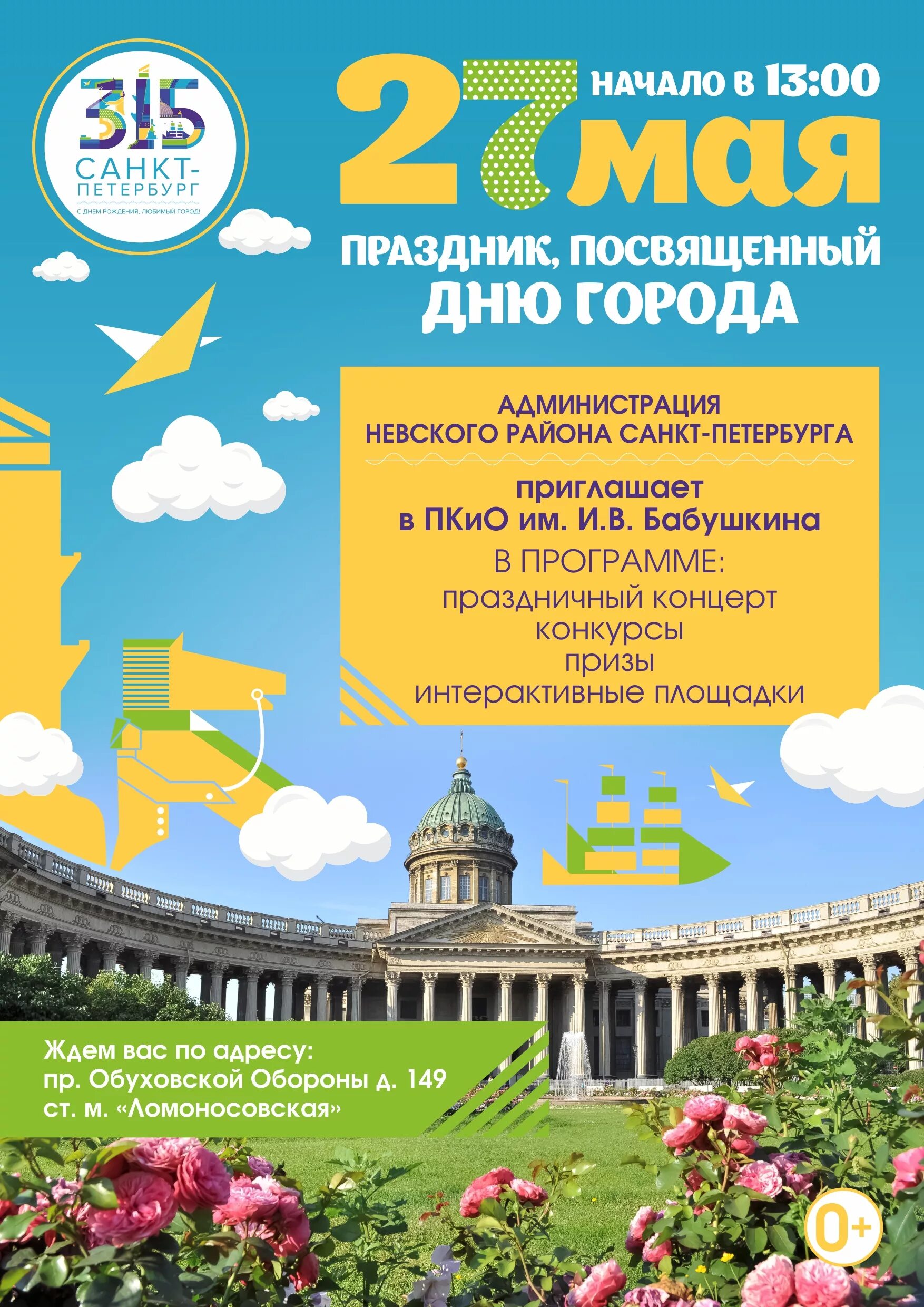 315
САНКТ-ПЕТЕРБУРГ
С ДНЕМ РОЖДЕНИЯ, ЛЮБИМЫЙ ГОРОД!

27 мая
НАЧАЛО В 13:00

ПРАЗДНИК, ПОСВЯЩЕННЫЙ ДНЮ ГОРОДА

АДМИНИСТРАЦИЯ НЕВСКОГО РАЙОНА САНКТ-ПЕТЕРБУРГА

приглашает в ПКиО им. И.В. Бабушкина

В ПРОГРАММЕ:
праздничный концерт
конкурсы
призы
интерактивные площадки

Ждем вас по адресу:
пр. Обуховской Обороны д. 149
ст. м. «Ломоносовская»

0+